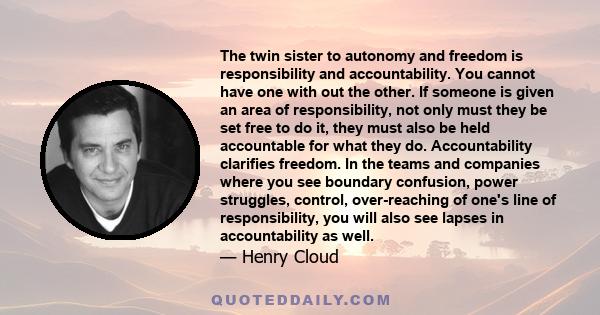 The twin sister to autonomy and freedom is responsibility and accountability. You cannot have one with out the other. If someone is given an area of responsibility, not only must they be set free to do it, they must also be held accountable for what they do. Accountability clarifies freedom. In the teams and companies where you see boundary confusion, power struggles, control, over-reaching of one's line of responsibility, you will also see lapses in accountability as well.

— Henry Cloud

QUOTEDDAILY.COM